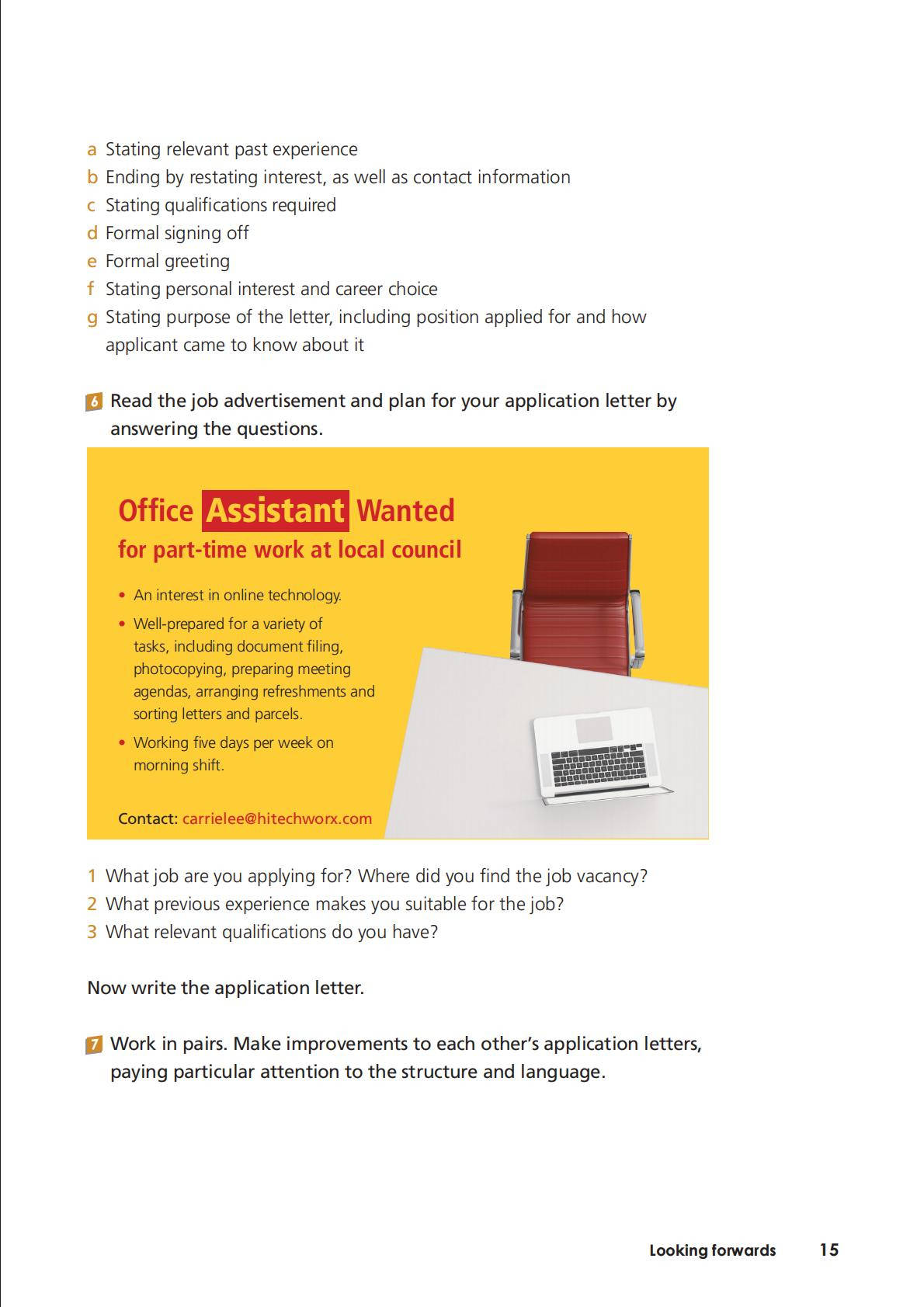 a Stating relevant past experience
b Ending by restating interest, as well as contact information
c Stating qualifications required
d Formal signing off
e Formal greeting
f Stating personal interest and career choice
g Stating purpose of the letter, including position applied for and how applicant came to know about it

6 Read the job advertisement and plan for your application letter by answering the questions.

Office Assistant Wanted
for part-time work at local council

• An interest in online technology.
• Well-prepared for a variety of tasks, including document filing, photocopying, preparing meeting agendas, arranging refreshments and sorting letters and parcels.
• Working five days per week on morning shift.

Contact: carrielee@hitechworx.com

1 What job are you applying for? Where did you find the job vacancy?
2 What previous experience makes you suitable for the job?
3 What relevant qualifications do you have?

Now write the application letter.

7 Work in pairs. Make improvements to each other's application letters, paying particular attention to the structure and language.

Looking forwards 15